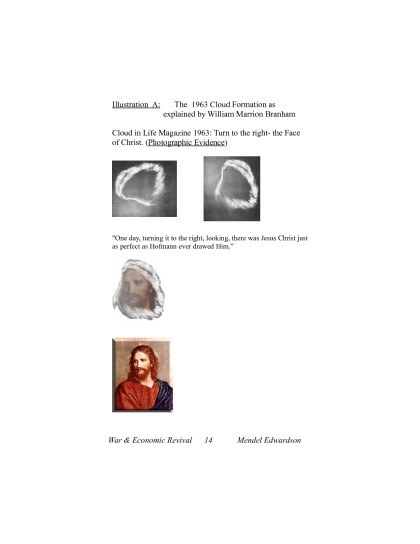 Illustration A: The 1963 Cloud Formation as explained by William Marrion Branham

Cloud in Life Magazine 1963: Turn to the right- the Face of Christ. (Photographic Evidence)

"One day, turning it to the right, looking, there was Jesus Christ just as perfect as Hofmann ever drawed Him."

War & Economic Revival 14 Mendel Edwardson